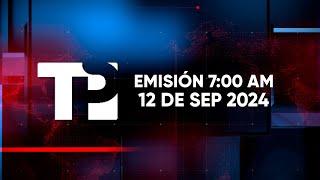 TP

EMISIÓN 7:00 AM
12 DE SEP 2024